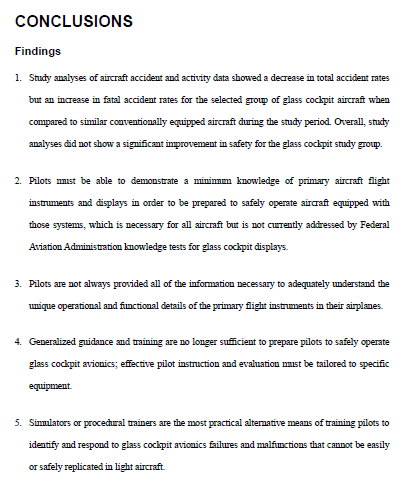 CONCLUSIONS

Findings

1. Study analyses of aircraft accident and activity data showed a decrease in total accident rates but an increase in fatal accident rates for the selected group of glass cockpit aircraft when compared to similar conventionally equipped aircraft during the study period. Overall, study analyses did not show a significant improvement in safety for the glass cockpit study group.

2. Pilots must be able to demonstrate a minimum knowledge of primary aircraft flight instruments and displays in order to be prepared to safely operate aircraft equipped with those systems, which is necessary for all aircraft but is not currently addressed by Federal Aviation Administration knowledge tests for glass cockpit displays.

3. Pilots are not always provided all of the information necessary to adequately understand the unique operational and functional details of the primary flight instruments in their airplanes.

4. Generalized guidance and training are no longer sufficient to prepare pilots to safely operate glass cockpit avionics; effective pilot instruction and evaluation must be tailored to specific equipment.

5. Simulators or procedural trainers are the most practical alternative means of training pilots to identify and respond to glass cockpit avionics failures and malfunctions that cannot be easily or safely replicated in light aircraft.